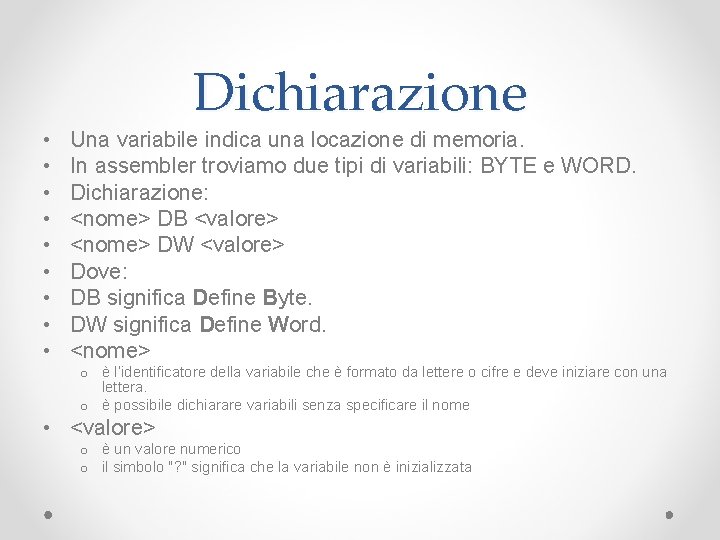 Dichiarazione

• Una variabile indica una locazione di memoria.
• In assembler troviamo due tipi di variabili: BYTE e WORD.
• Dichiarazione:
• <nome> DB <valore>
• <nome> DW <valore>
• Dove:
• DB significa Define Byte.
• DW significa Define Word.
• <nome>
  o è l'identificatore della variabile che è formato da lettere o cifre e deve iniziare con una lettera.
  o è possibile dichiarare variabili senza specificare il nome
• <valore>
  o è un valore numerico
  o il simbolo "?" significa che la variabile non è inizializzata